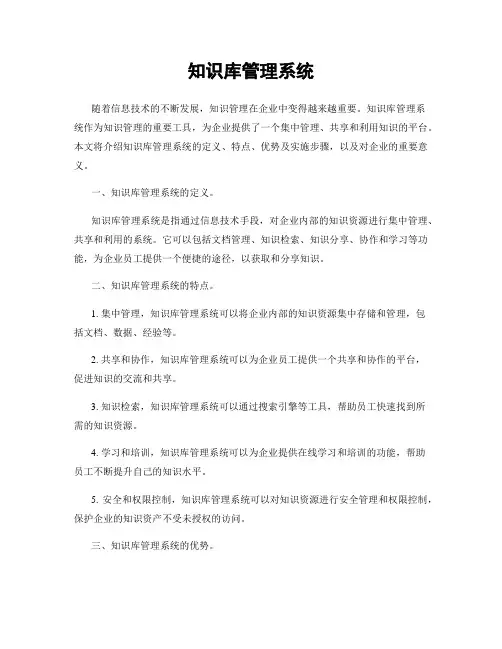 知识库管理系统

随着信息技术的不断发展，知识管理在企业中变得越来越重要。知识库管理系统作为知识管理的重要工具，为企业提供了一个集中管理、共享和利用知识的平台。本文将介绍知识库管理系统的定义、特点、优势及实施步骤，以及对企业的重要意义。

一、知识库管理系统的定义。

知识库管理系统是指通过信息技术手段，对企业内部的知识资源进行集中管理、共享和利用的系统。它可以包括文档管理、知识检索、知识分享、协作和学习等功能，为企业员工提供一个便捷的途径，以获取和分享知识。

二、知识库管理系统的特点。

1. 集中管理，知识库管理系统可以将企业内部的知识资源集中存储和管理，包括文档、数据、经验等。

2. 共享和协作，知识库管理系统可以为企业员工提供一个共享和协作的平台，促进知识的交流和共享。

3. 知识检索，知识库管理系统可以通过搜索引擎等工具，帮助员工快速找到所需的知识资源。

4. 学习和培训，知识库管理系统可以为企业提供在线学习和培训的功能，帮助员工不断提升自己的知识水平。

5. 安全和权限控制，知识库管理系统可以对知识资源进行安全管理和权限控制，保护企业的知识资产不受未授权的访问。

三、知识库管理系统的优势。